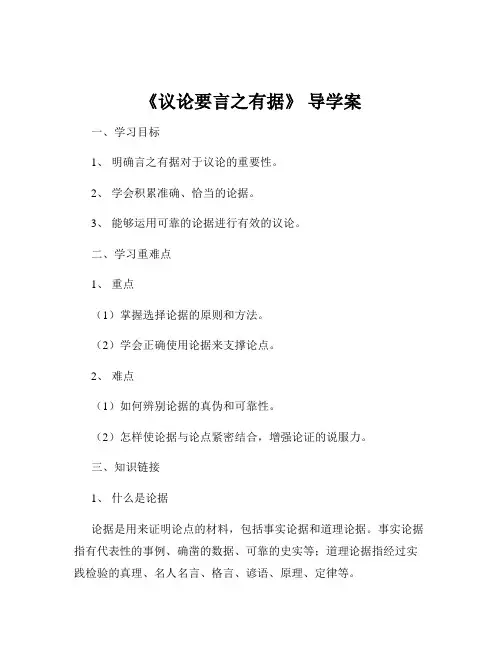 《议论要言之有据》 导学案

一、学习目标

1、 明确言之有据对于议论的重要性。

2、 学会积累准确、恰当的论据。

3、 能够运用可靠的论据进行有效的议论。

二、学习重难点

1、 重点

（1）掌握选择论据的原则和方法。

（2）学会正确使用论据来支撑论点。

2、 难点

（1）如何辨别论据的真伪和可靠性。

（2）怎样使论据与论点紧密结合，增强论证的说服力。

三、知识链接

1、 什么是论据

论据是用来证明论点的材料，包括事实论据和道理论据。事实论据指有代表性的事例、确凿的数据、可靠的史实等；道理论据指经过实践检验的真理、名人名言、格言、谚语、原理、定律等。